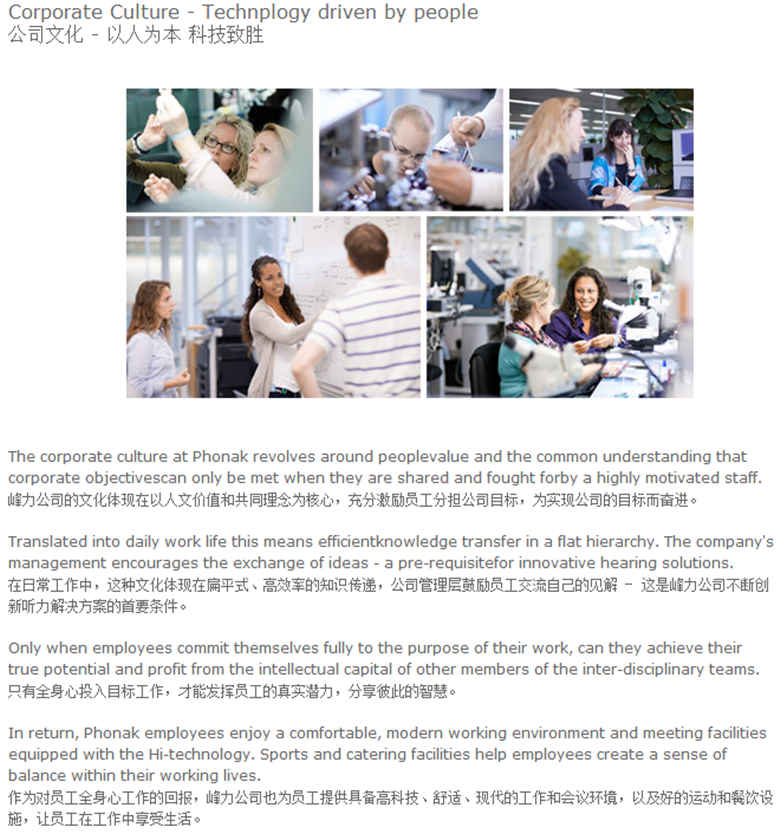 Corporate Culture - Technplogy driven by people
公司文化 - 以人为本 科技致胜

The corporate culture at Phonak revolves around peoplevalue and the common understanding that corporate objectivescan only be met when they are shared and fought forby a highly motivated staff.
峰力公司的文化体现在以人文价值和共同理念为核心，充分激励员工分担公司目标，为实现公司的目标而奋进。

Translated into daily work life this means efficientknowledge transfer in a flat hierarchy. The company's management encourages the exchange of ideas - a pre-requisitefor innovative hearing solutions.
在日常工作中，这种文化体现在扁平式、高效率的知识传递，公司管理层鼓励员工交流自己的见解 － 这是峰力公司不断创新听力解决方案的首要条件。

Only when employees commit themselves fully to the purpose of their work, can they achieve their true potential and profit from the intellectual capital of other members of the inter-disciplinary teams.
只有全身心投入目标工作，才能发挥员工的真实潜力，分享彼此的智慧。

In return, Phonak employees enjoy a comfortable, modern working environment and meeting facilities equipped with the Hi-technology. Sports and catering facilities help employees create a sense of balance within their working lives.
作为对员工全身心工作的回报，峰力公司也为员工提供具备高科技、舒适、现代的工作和会议环境，以及好的运动和餐饮设施，让员工在工作中享受生活。